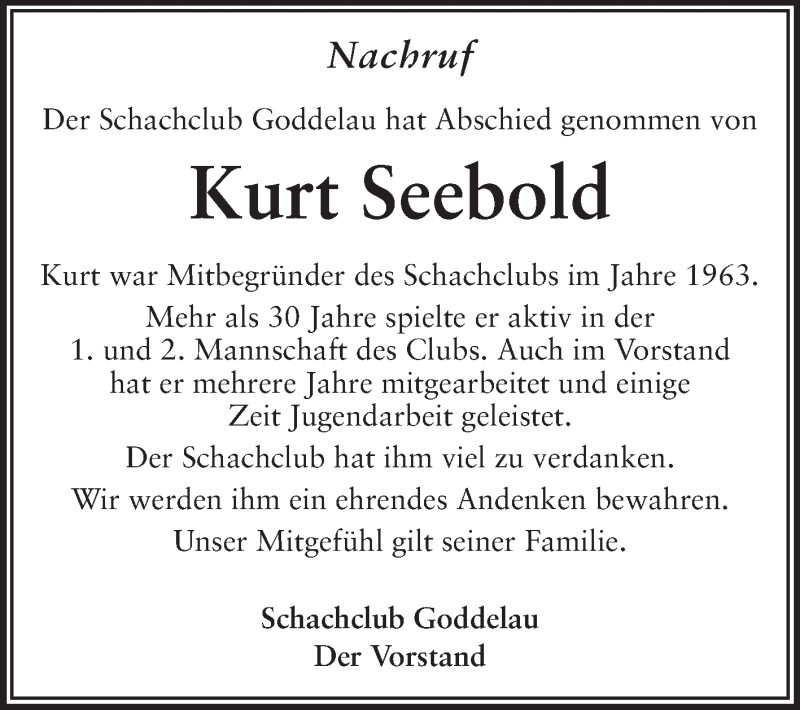 Nachruf

Der Schachclub Goddelau hat Abschied genommen von

Kurt Seebold

Kurt war Mitbegründer des Schachclubs im Jahre 1963.
Mehr als 30 Jahre spielte er aktiv in der 1. und 2. Mannschaft des Clubs. Auch im Vorstand hat er mehrere Jahre mitgearbeitet und einige Zeit Jugendarbeit geleistet.

Der Schachclub hat ihm viel zu verdanken.

Wir werden ihm ein ehrendes Andenken bewahren.

Unser Mitgefühl gilt seiner Familie.

Schachclub Goddelau
Der Vorstand